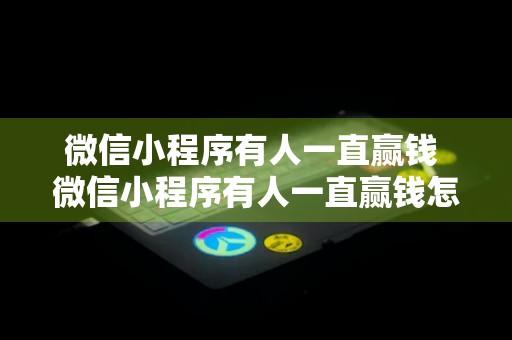 微信小程序有人一直赢钱
微信小程序有人一直赢钱怎